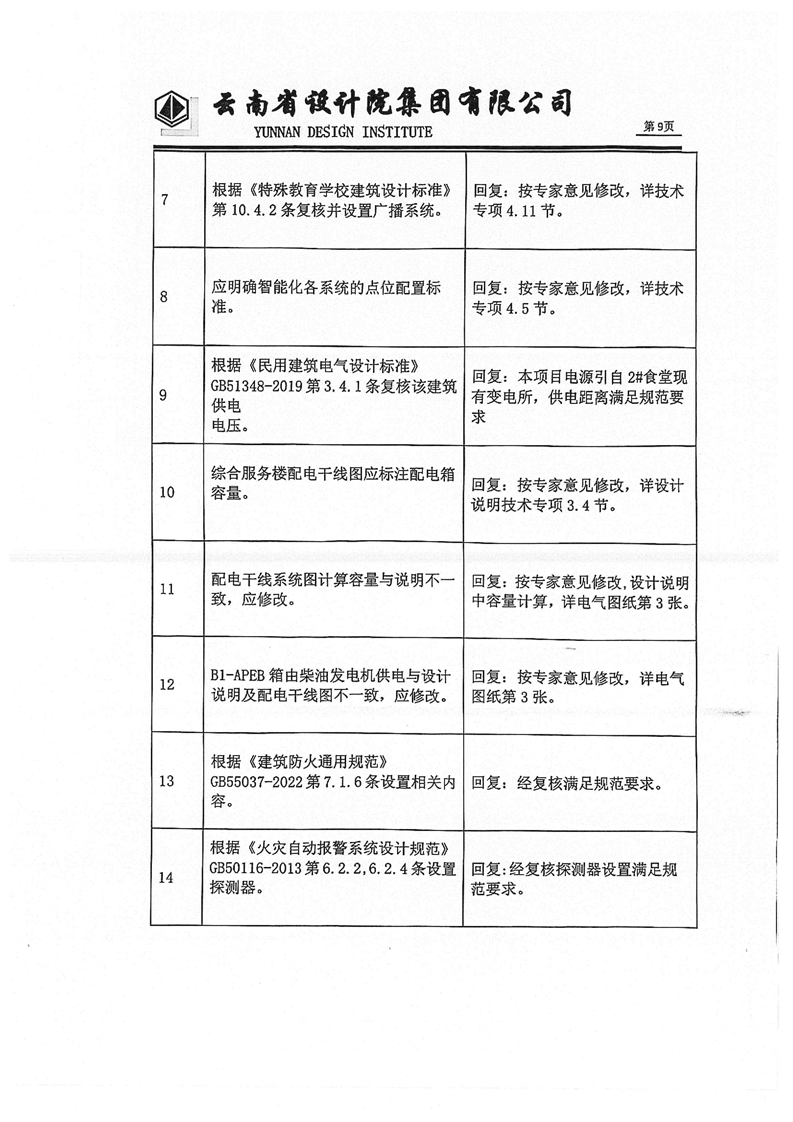 云南省设计院集团有限公司
YUNNAN DESIGN INSTITUTE

第9页

| | | |
|---|---|---|
| 7 | 根据《特殊教育学校建筑设计标准》第10.4.2条复核并设置广播系统。 | 回复：按专家意见修改，详技术专项4.11节。 |
| 8 | 应明确智能化各系统的点位配置标准。 | 回复：按专家意见修改，详技术专项4.5节。 |
| 9 | 根据《民用建筑电气设计标准》GB51348-2019第3.4.1条复核该建筑供电电压。 | 回复：本项目电源引自2#食堂现有变电所，供电距离满足规范要求 |
| 10 | 综合服务楼配电干线图应标注配电箱容量。 | 回复：按专家意见修改，详设计说明技术专项3.4节。 |
| 11 | 配电干线系统图计算容量与说明不一致，应修改。 | 回复：按专家意见修改，设计说明中容量计算，详电气图纸第3张。 |
| 12 | B1-APEB箱由柴油发电机供电与设计说明及配电干线图不一致，应修改。 | 回复：按专家意见修改，详电气图纸第3张。 |
| 13 | 根据《建筑防火通用规范》GB55037-2022第7.1.6条设置相关内容。 | 回复：经复核满足规范要求。 |
| 14 | 根据《火灾自动报警系统设计规范》GB50116-2013第6.2.2，6.2.4条设置探测器。 | 回复：经复核探测器设置满足规范要求。 |